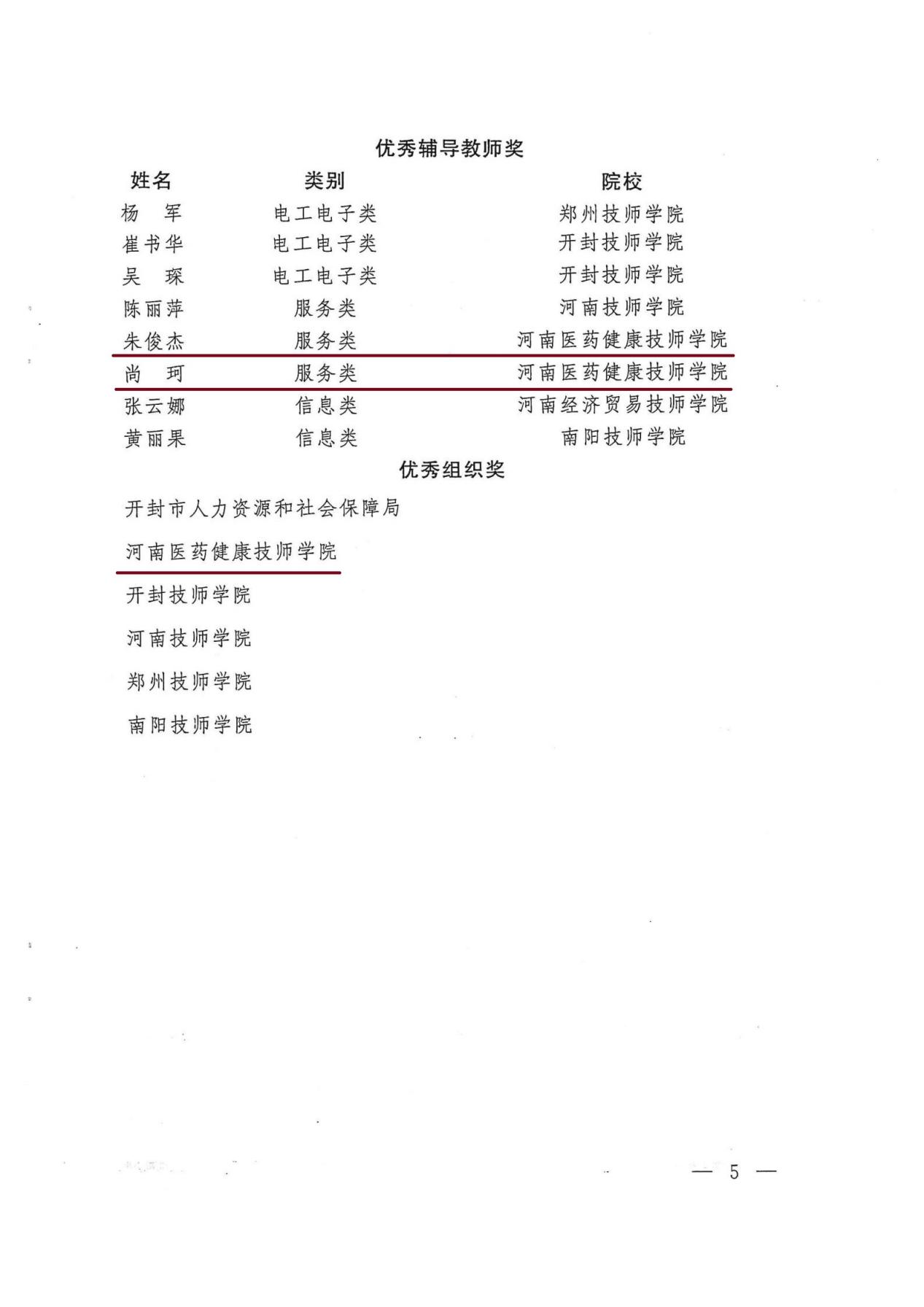 优秀辅导教师奖

| 姓名 | 类别 | 院校 |
|---|---|---|
| 杨　军 | 电工电子类 | 郑州技师学院 |
| 崔书华 | 电工电子类 | 开封技师学院 |
| 吴　琛 | 电工电子类 | 开封技师学院 |
| 陈丽萍 | 服务类 | 河南技师学院 |
| 朱俊杰 | 服务类 | 河南医药健康技师学院 |
| 尚　珂 | 服务类 | 河南医药健康技师学院 |
| 张云娜 | 信息类 | 河南经济贸易技师学院 |
| 黄丽果 | 信息类 | 南阳技师学院 |

优秀组织奖

开封市人力资源和社会保障局

河南医药健康技师学院

开封技师学院

河南技师学院

郑州技师学院

南阳技师学院

— 5 —